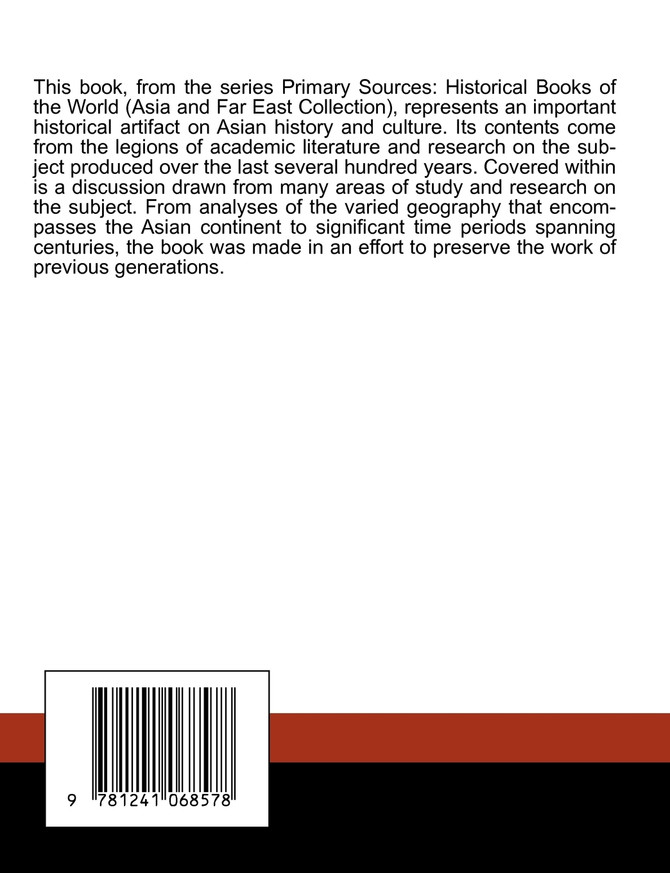 This book, from the series Primary Sources: Historical Books of the World (Asia and Far East Collection), represents an important historical artifact on Asian history and culture. Its contents come from the legions of academic literature and research on the subject produced over the last several hundred years. Covered within is a discussion drawn from many areas of study and research on the subject. From analyses of the varied geography that encompasses the Asian continent to significant time periods spanning centuries, the book was made in an effort to preserve the work of previous generations.

9 781241 068578